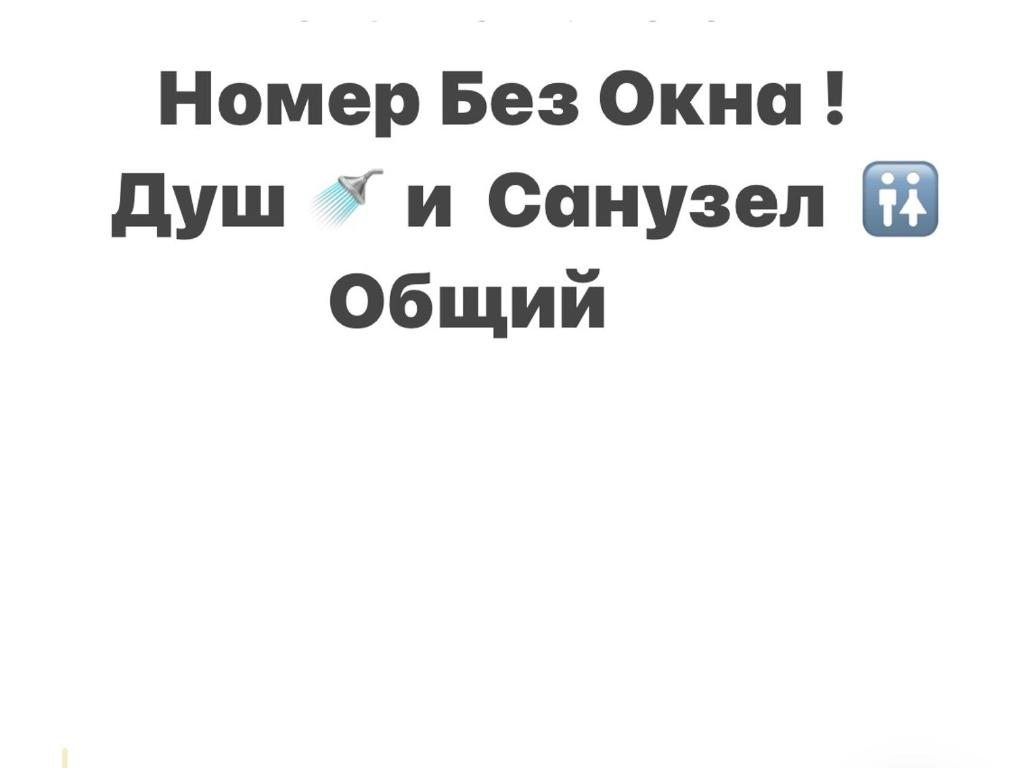 Номер Без Окна !
Душ 🚿 и Санузел 🚻
Общий